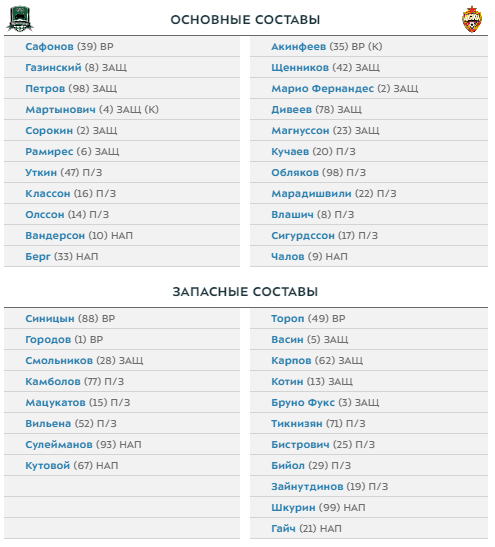 ОСНОВНЫЕ СОСТАВЫ

Сафонов (39) ВР
Газинский (8) ЗАЩ
Петров (98) ЗАЩ
Мартынович (4) ЗАЩ (К)
Сорокин (2) ЗАЩ
Рамирес (6) ЗАЩ
Уткин (47) П/З
Классон (16) П/З
Олссон (14) П/З
Вандерсон (10) НАП
Берг (33) НАП

Акинфеев (35) ВР (К)
Щенников (42) ЗАЩ
Марио Фернандес (2) ЗАЩ
Дивеев (78) ЗАЩ
Магнуссон (23) ЗАЩ
Кучаев (20) П/З
Обляков (98) П/З
Марадишвили (22) П/З
Влашич (8) П/З
Сигурдссон (17) П/З
Чалов (9) НАП

ЗАПАСНЫЕ СОСТАВЫ

Синицын (88) ВР
Городов (1) ВР
Смольников (28) ЗАЩ
Камболов (77) П/З
Мацукатов (15) П/З
Вильена (52) П/З
Сулейманов (93) НАП
Кутовой (67) НАП

Тороп (49) ВР
Васин (5) ЗАЩ
Карпов (62) ЗАЩ
Котин (13) ЗАЩ
Бруно Фукс (3) ЗАЩ
Тикнизян (71) П/З
Бистрович (25) П/З
Бийол (29) П/З
Зайнутдинов (19) П/З
Шкурин (99) НАП
Гайч (21) НАП